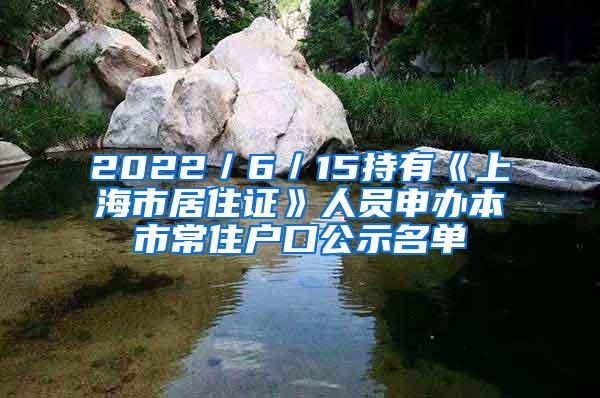 2022/6/15持有《上海市居住证》人员申办本市常住户口公示名单